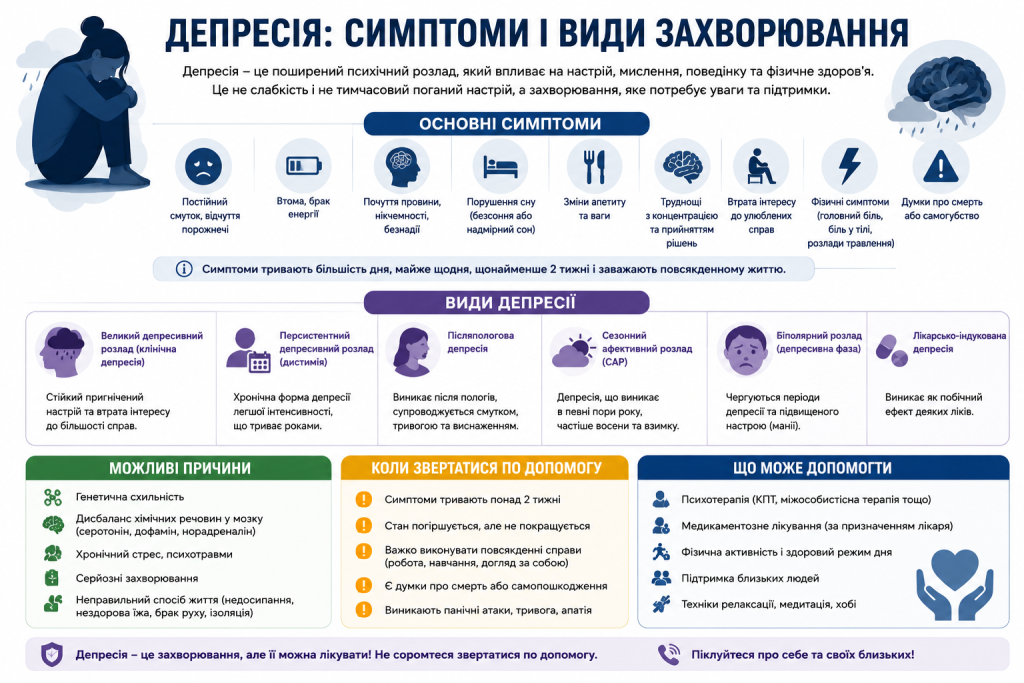 ДЕПРЕСІЯ: СИМПТОМИ І ВИДИ ЗАХВОРЮВАННЯ

Депресія – це поширений психічний розлад, який впливає на настрій, мислення, поведінку та фізичне здоров'я. Це не слабкість і не тимчасовий поганий настрій, а захворювання, яке потребує уваги та підтримки.

ОСНОВНІ СИМПТОМИ

Постійний смуток, відчуття порожнечі

Втома, брак енергії

Почуття провини, нікчемності, безнадії

Порушення сну (безсоння або надмірний сон)

Зміни апетиту та ваги

Труднощі з концентрацією та прийняттям рішень

Втрата інтересу до улюблених справ

Фізичні симптоми (головний біль, біль у тілі, розлади травлення)

Думки про смерть або самогубство

Симптоми тривають більшість дня, майже щодня, щонайменше 2 тижні і заважають повсякденному життю.

ВИДИ ДЕПРЕСІЇ

Великий депресивний розлад (клінічна депресія)
Стійкий пригнічений настрій та втрата інтересу до більшості справ.

Персистентний депресивний розлад (дистимія)
Хронічна форма депресії легшої інтенсивності, що триває роками.

Післяпологова депресія
Виникає після пологів, супроводжується смутком, тривогою та виснаженням.

Сезонний афективний розлад (САР)
Депресія, що виникає в певні пори року, частіше восени та взимку.

Біполярний розлад (депресивна фаза)
Чергуються періоди депресії та підвищеного настрою (манії).

Лікарсько-індукована депресія
Виникає як побічний ефект деяких ліків.

МОЖЛИВІ ПРИЧИНИ

Генетична схильність
Дисбаланс хімічних речовин у мозку (серотонін, дофамін, норадреналін)
Хронічний стрес, психотравми
Серйозні захворювання
Неправильний спосіб життя (недосипання, нездорова їжа, брак руху, ізоляція)

КОЛИ ЗВЕРТАТИСЯ ПО ДОПОМОГУ

Симптоми тривають понад 2 тижні
Стан погіршується, але не покращується
Важко виконувати повсякденні справи (робота, навчання, догляд за собою)
Є думки про смерть або самопошкодження
Виникають панічні атаки, тривога, апатія

ЩО МОЖЕ ДОПОМОГТИ

Психотерапія (КПТ, міжособистісна терапія тощо)
Медикаментозне лікування (за призначенням лікаря)
Фізична активність і здоровий режим дня
Підтримка близьких людей
Техніки релаксації, медитація, хобі

Депресія – це захворювання, але її можна лікувати! Не соромтеся звертатися по допомогу.

Піклуйтеся про себе та своїх близьких!